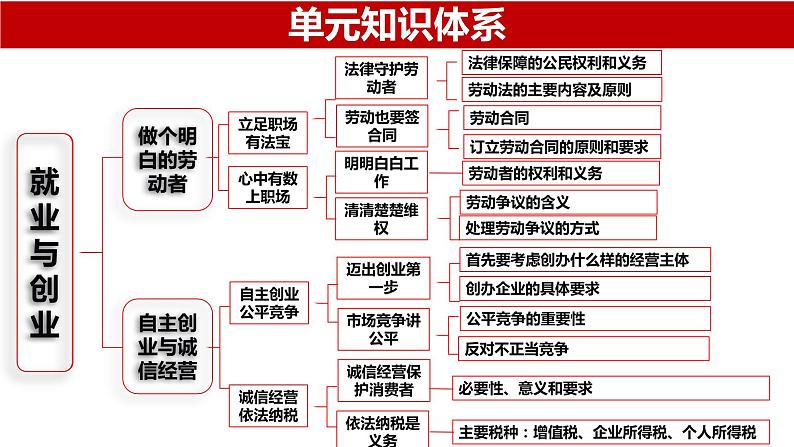 单元知识体系

就业与创业

做个明白的劳动者

立足职场有法宝

法律守护劳动者

法律保障的公民权利和义务

劳动法的主要内容及原则

劳动也要签合同

劳动合同

订立劳动合同的原则和要求

心中有数上职场

明明白白工作

劳动者的权利和义务

清清楚楚维权

劳动争议的含义

处理劳动争议的方式

自主创业与诚信经营

自主创业公平竞争

迈出创业第一步

首先要考虑创办什么样的经营主体

创办企业的具体要求

市场竞争讲公平

公平竞争的重要性

反对不正当竞争

诚信经营依法纳税

诚信经营保护消费者

必要性、意义和要求

依法纳税是义务

主要税种：增值税、企业所得税、个人所得税